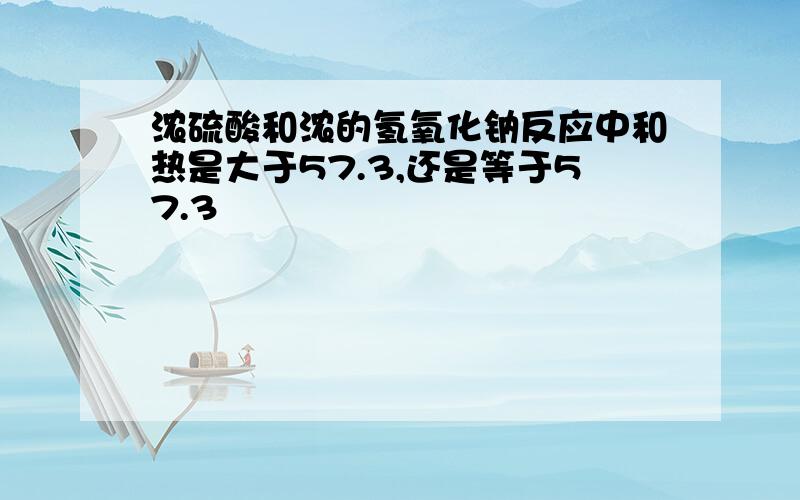 浓硫酸和浓的氢氧化钠反应中和热是大于57.3,还是等于57.3